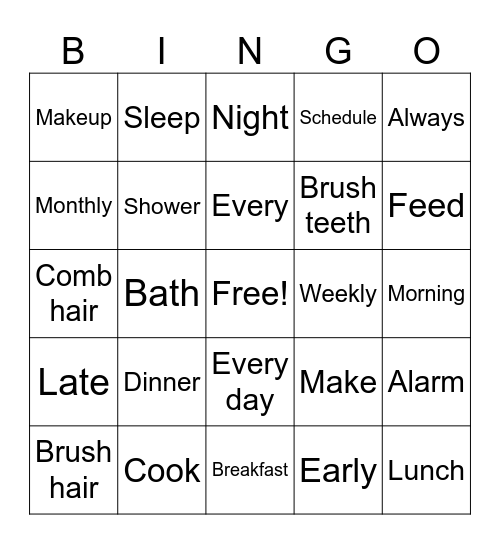 | B | I | N | G | O |
|---|---|---|---|---|
| Makeup | Sleep | Night | Schedule | Always |
| Monthly | Shower | Every | Brush teeth | Feed |
| Comb hair | Bath | Free! | Weekly | Morning |
| Late | Dinner | Every day | Make | Alarm |
| Brush hair | Cook | Breakfast | Early | Lunch |